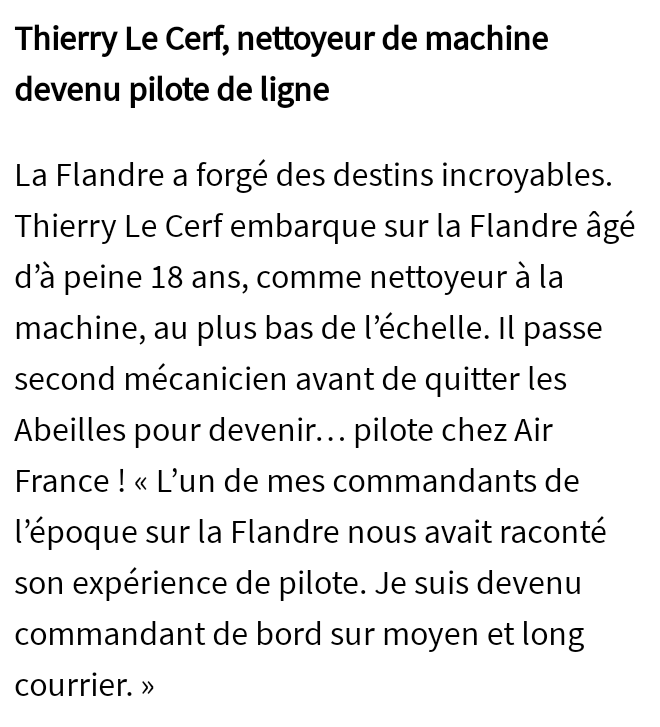 Thierry Le Cerf, nettoyeur de machine devenu pilote de ligne

La Flandre a forgé des destins incroyables. Thierry Le Cerf embarque sur la Flandre âgé d'à peine 18 ans, comme nettoyeur à la machine, au plus bas de l'échelle. Il passe second mécanicien avant de quitter les Abeilles pour devenir… pilote chez Air France ! « L'un de mes commandants de l'époque sur la Flandre nous avait raconté son expérience de pilote. Je suis devenu commandant de bord sur moyen et long courrier. »